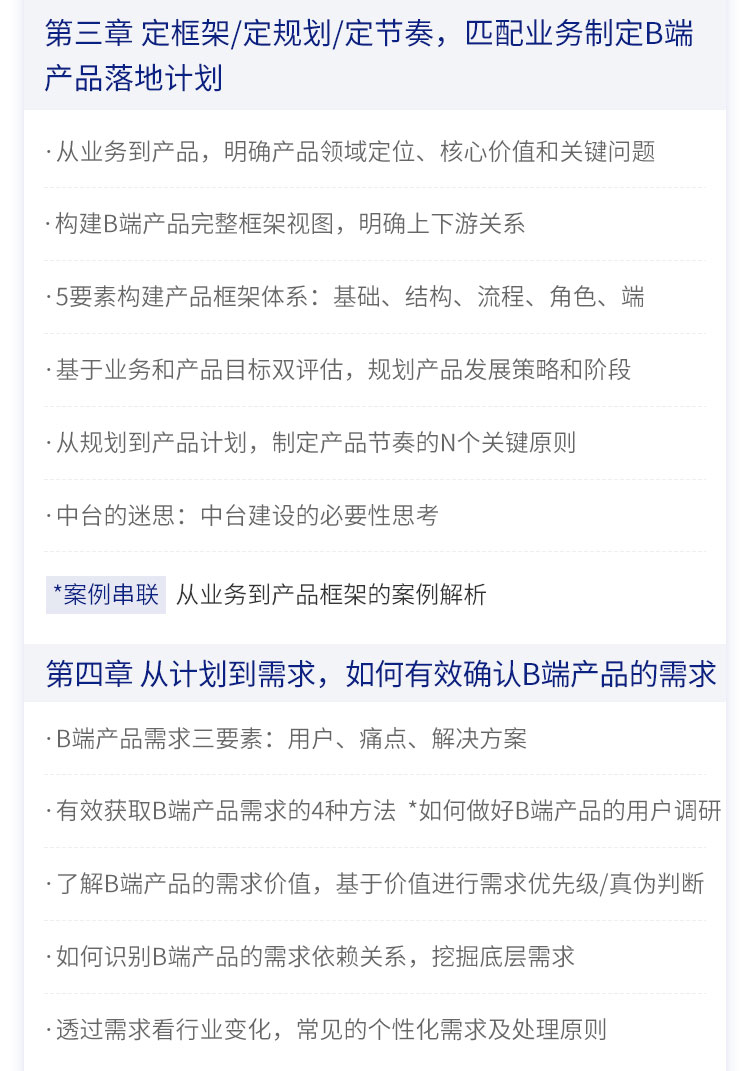 第三章 定框架/定规划/定节奏，匹配业务制定B端产品落地计划

· 从业务到产品，明确产品领域定位、核心价值和关键问题

· 构建B端产品完整框架视图，明确上下游关系

· 5要素构建产品框架体系：基础、结构、流程、角色、端

· 基于业务和产品目标双评估，规划产品发展策略和阶段

· 从规划到产品计划，制定产品节奏的N个关键原则

· 中台的迷思：中台建设的必要性思考

*案例串联 从业务到产品框架的案例解析

第四章 从计划到需求，如何有效确认B端产品的需求

· B端产品需求三要素：用户、痛点、解决方案

· 有效获取B端产品需求的4种方法 *如何做好B端产品的用户调研

· 了解B端产品的需求价值，基于价值进行需求优先级/真伪判断

· 如何识别B端产品的需求依赖关系，挖掘底层需求

· 透过需求看行业变化，常见的个性化需求及处理原则